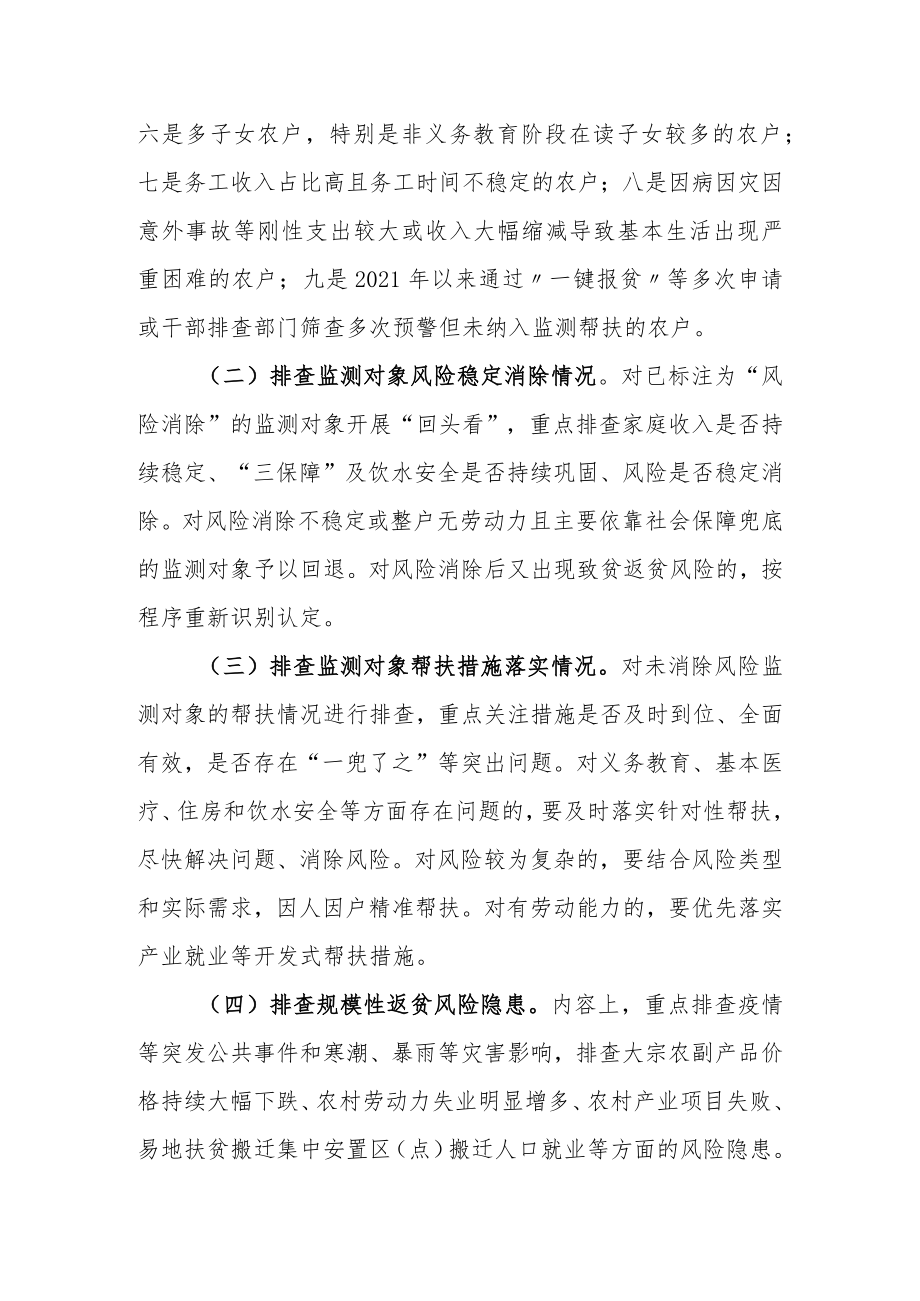 六是多子女农户，特别是非义务教育阶段在读子女较多的农户；七是务工收入占比高且务工时间不稳定的农户；八是因病因灾因意外事故等刚性支出较大或收入大幅缩减导致基本生活出现严重困难的农户；九是2021年以来通过〃一键报贫〃等多次申请或干部排查部门筛查多次预警但未纳入监测帮扶的农户。

（二）排查监测对象风险稳定消除情况。对已标注为“风险消除”的监测对象开展“回头看”，重点排查家庭收入是否持续稳定、“三保障”及饮水安全是否持续巩固、风险是否稳定消除。对风险消除不稳定或整户无劳动力且主要依靠社会保障兜底的监测对象予以回退。对风险消除后又出现致贫返贫风险的，按程序重新识别认定。

（三）排查监测对象帮扶措施落实情况。对未消除风险监测对象的帮扶情况进行排查，重点关注措施是否及时到位、全面有效，是否存在“一兜了之”等突出问题。对义务教育、基本医疗、住房和饮水安全等方面存在问题的，要及时落实针对性帮扶，尽快解决问题、消除风险。对风险较为复杂的，要结合风险类型和实际需求，因人因户精准帮扶。对有劳动能力的，要优先落实产业就业等开发式帮扶措施。

（四）排查规模性返贫风险隐患。内容上，重点排查疫情等突发公共事件和寒潮、暴雨等灾害影响，排查大宗农副产品价格持续大幅下跌、农村劳动力失业明显增多、农村产业项目失败、易地扶贫搬迁集中安置区（点）搬迁人口就业等方面的风险隐患。